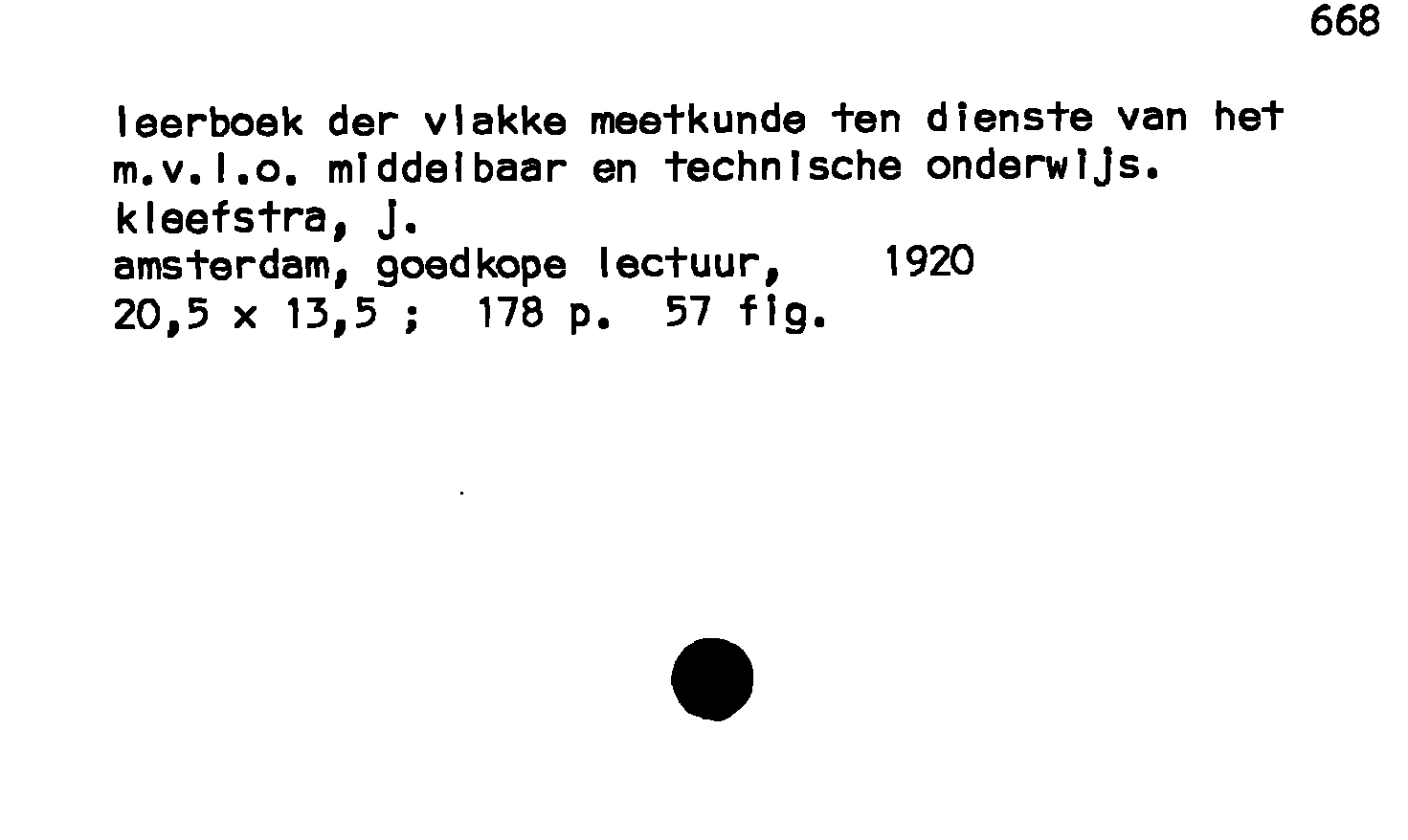 668

leerboek der vlakke meetkunde ten dienste van het m.v.l.o. middelbaar en technische onderwijs.
kleefstra, j.
amsterdam, goedkope lectuur, 1920
20,5 x 13,5 ; 178 p. 57 fig.